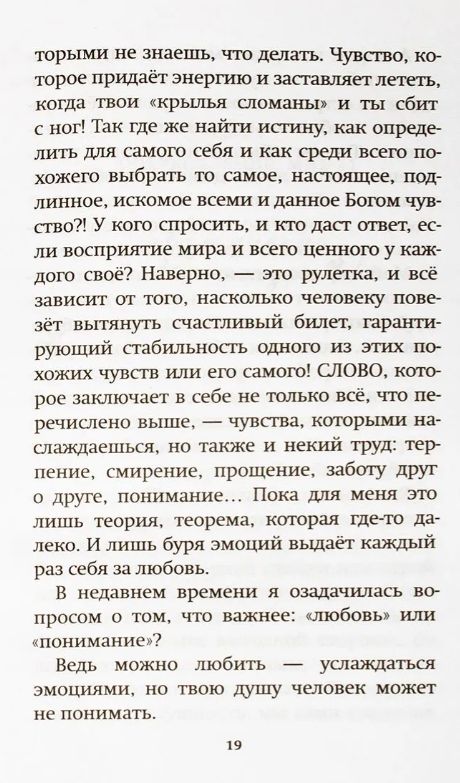 торыми не знаешь, что делать. Чувство, которое придаёт энергию и заставляет лететь, когда твои «крылья сломаны» и ты сбит с ног! Так где же найти истину, как определить для самого себя и как среди всего похожего выбрать то самое, настоящее, подлинное, искомое всеми и данное Богом чувство?! У кого спросить, и кто даст ответ, если восприятие мира и всего ценного у каждого своё? Наверно, — это рулетка, и всё зависит от того, насколько человеку повезёт вытянуть счастливый билет, гарантирующий стабильность одного из этих похожих чувств или его самого! СЛОВО, которое заключает в себе не только всё, что перечислено выше, — чувства, которыми наслаждаешься, но также и некий труд: терпение, смирение, прощение, заботу друг о друге, понимание… Пока для меня это лишь теория, теорема, которая где-то далеко. И лишь буря эмоций выдаёт каждый раз себя за любовь.

В недавнем времени я озадачилась вопросом о том, что важнее: «любовь» или «понимание»?

Ведь можно любить — услаждаться эмоциями, но твою душу человек может не понимать.

19